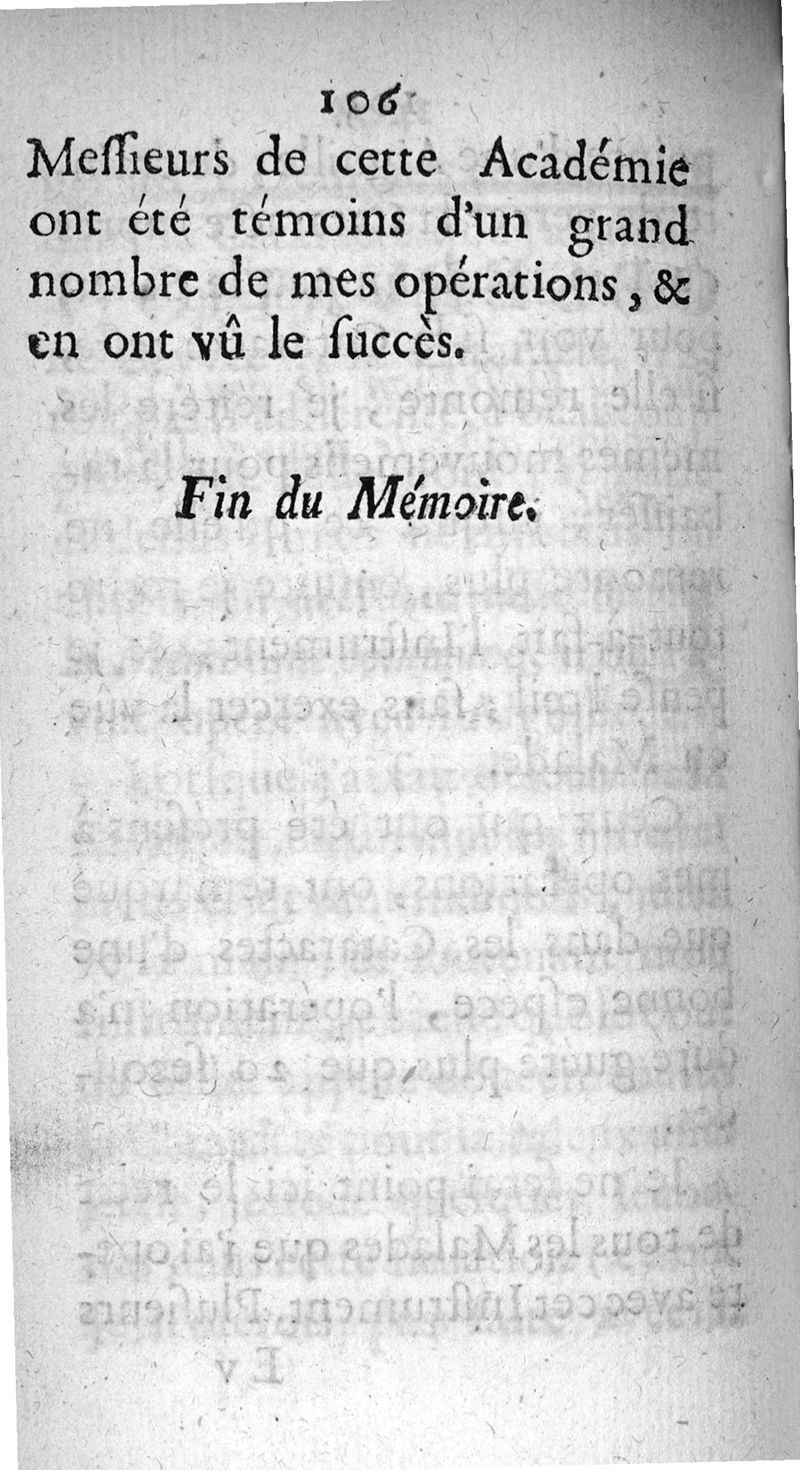 106

Messieurs de cette Académie ont été témoins d'un grand nombre de mes opérations, & en ont vû le succès.

Fin du Mémoire.